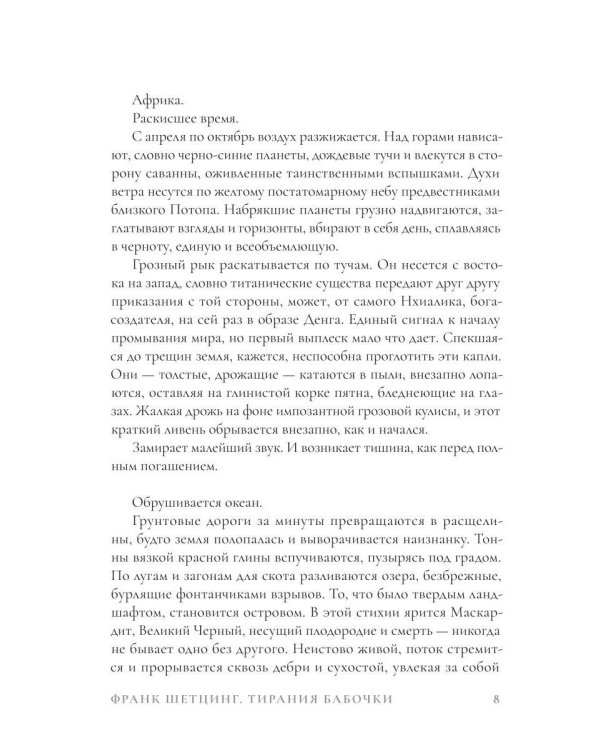 Африка.

Раскисшее время.

С апреля по октябрь воздух разжижается. Над горами нависают, словно черно-синие планеты, дождевые тучи и влекутся в сторону саванны, оживленные таинственными вспышками. Духи ветра несутся по желтому постатомарному небу предвестниками близкого Потопа. Набрякшие планеты грузно надвигаются, заглатывают взгляды и горизонты, вбирают в себя день, сплавляясь в черноту, единую и всеобъемлющую.

Грозный рык раскатывается по тучам. Он несется с востока на запад, словно титанические существа передают друг другу приказания с той стороны, может, от самого Нхиалика, бога-создателя, на сей раз в образе Денга. Единый сигнал к началу промывания мира, но первый выплеск мало что дает. Спекшаяся до трещин земля, кажется, неспособна проглотить эти капли. Они — толстые, дрожащие — катаются в пыли, внезапно лопаются, оставляя на глинистой корке пятна, бледнеющие на глазах. Жалкая дрожь на фоне импозантной грозовой кулисы, и этот краткий ливень обрывается внезапно, как и начался.

Замирает малейший звук. И возникает тишина, как перед полным погашением.

Обрушивается океан.

Грунтовые дороги за минуты превращаются в расщелины, будто земля полопалась и выворачивается наизнанку. Тонны вязкой красной глины вспучиваются, пузырясь под градом. По лугам и загонам для скота разливаются озера, безбрежные, бурлящие фонтанчиками взрывов. То, что было твердым ландшафтом, становится островом. В этой стихии ярится Маскардит, Великий Черный, несущий плодородие и смерть — никогда не бывает одно без другого. Неистово живой, поток стремится и прорывается сквозь дебри и сухостой, увлекая за собой

ФРАНК ШЕТЦИНГ. ТИРАНИЯ БАБОЧКИ 8